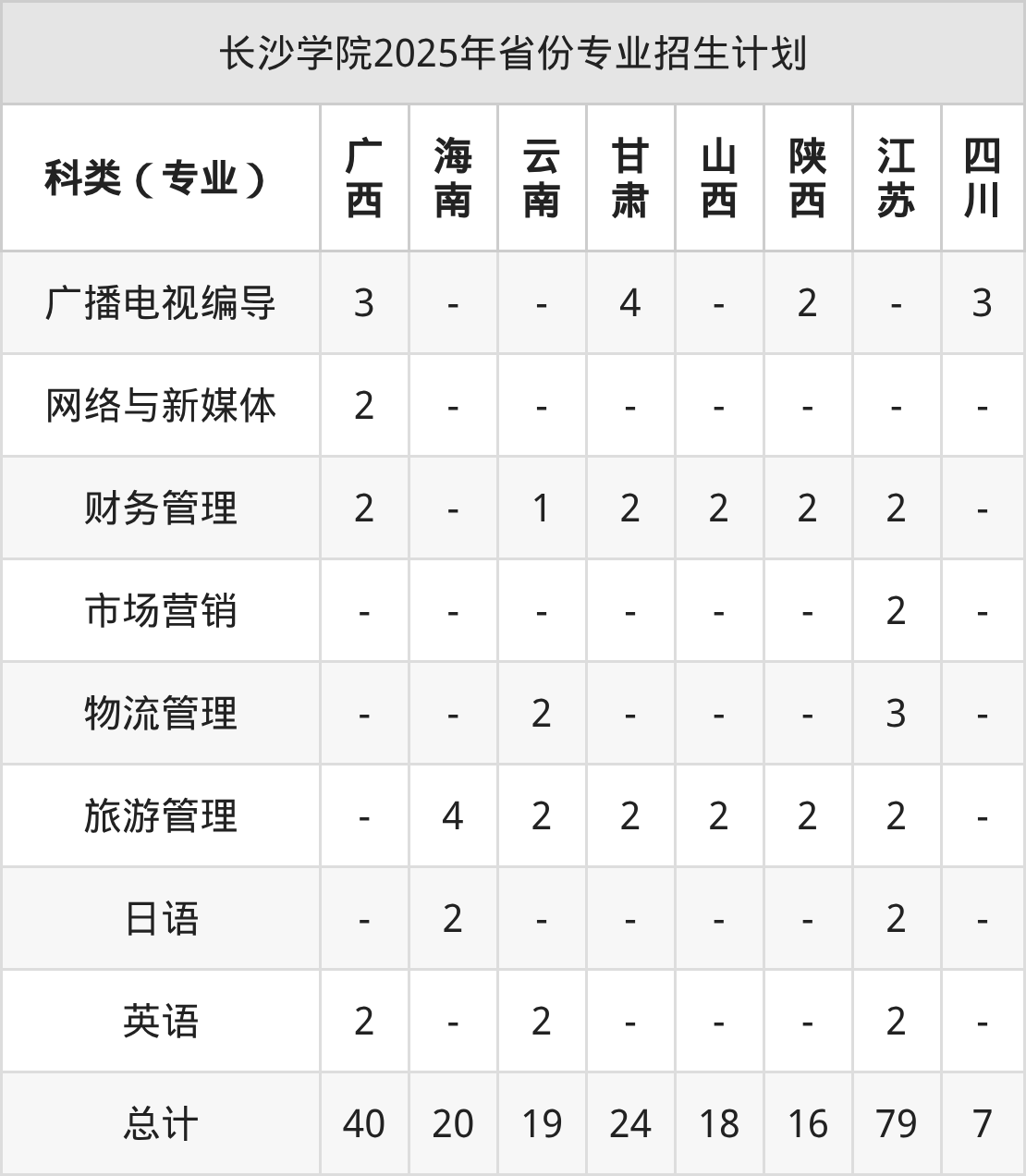 长沙学院2025年省份专业招生计划

| 科类（专业） | 广西 | 海南 | 云南 | 甘肃 | 山西 | 陕西 | 江苏 | 四川 |
|---|---|---|---|---|---|---|---|---|
| 广播电视编导 | 3 | - | - | 4 | - | 2 | - | 3 |
| 网络与新媒体 | 2 | - | - | - | - | - | - | - |
| 财务管理 | 2 | - | 1 | 2 | 2 | 2 | 2 | - |
| 市场营销 | - | - | - | - | - | - | 2 | - |
| 物流管理 | - | - | 2 | - | - | - | 3 | - |
| 旅游管理 | - | 4 | 2 | 2 | 2 | 2 | 2 | - |
| 日语 | - | 2 | - | - | - | - | 2 | - |
| 英语 | 2 | - | 2 | - | - | - | 2 | - |
| 总计 | 40 | 20 | 19 | 24 | 18 | 16 | 79 | 7 |